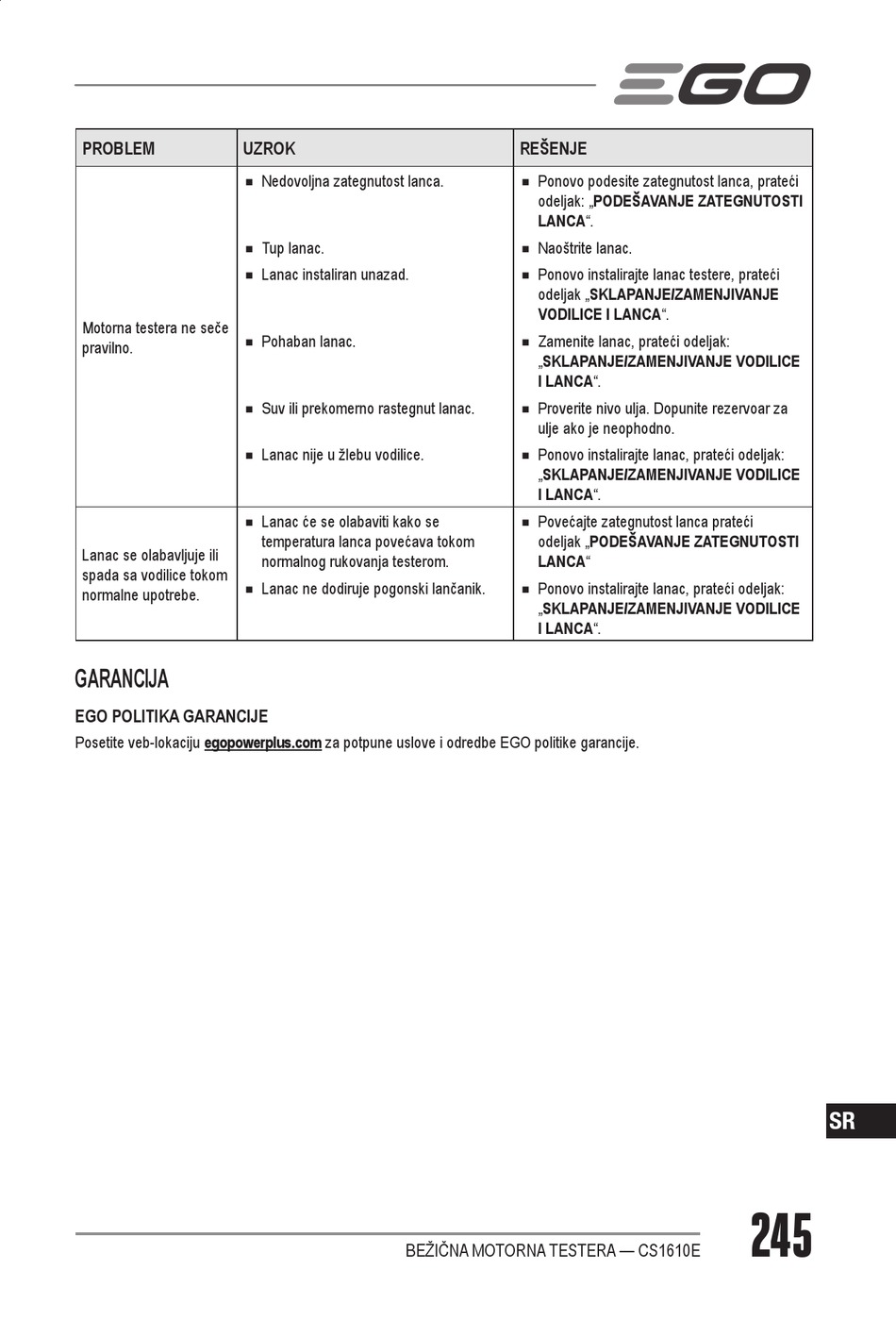 EGO

| PROBLEM | UZROK | REŠENJE |
|---|---|---|
| Motorna testera ne seče pravilno. | ■ Nedovoljna zategnutost lanca. | ■ Ponovo podesite zategnutost lanca, prateći odeljak: „PODEŠAVANJE ZATEGNUTOSTI LANCA“. |
| | ■ Tup lanac. | ■ Naoštrite lanac. |
| | ■ Lanac instaliran unazad. | ■ Ponovo instalirajte lanac testere, prateći odeljak „SKLAPANJE/ZAMENJIVANJE VODILICE I LANCA“. |
| | ■ Pohaban lanac. | ■ Zamenite lanac, prateći odeljak: „SKLAPANJE/ZAMENJIVANJE VODILICE I LANCA“. |
| | ■ Suv ili prekomerno rastegnut lanac. | ■ Proverite nivo ulja. Dopunite rezervoar za ulje ako je neophodno. |
| | ■ Lanac nije u žlebu vodilice. | ■ Ponovo instalirajte lanac, prateći odeljak: „SKLAPANJE/ZAMENJIVANJE VODILICE I LANCA“. |
| Lanac se olabavljuje ili spada sa vodilice tokom normalne upotrebe. | ■ Lanac će se olabaviti kako se temperatura lanca povećava tokom normalnog rukovanja testerom. | ■ Povećajte zategnutost lanca prateći odeljak „PODEŠAVANJE ZATEGNUTOSTI LANCA“ |
| | ■ Lanac ne dodiruje pogonski lančanik. | ■ Ponovo instalirajte lanac, prateći odeljak: „SKLAPANJE/ZAMENJIVANJE VODILICE I LANCA“. |

GARANCIJA

EGO POLITIKA GARANCIJE

Posetite veb-lokaciju egopowerplus.com za potpune uslove i odredbe EGO politike garancije.

SR

BEŽIČNA MOTORNA TESTERA — CS1610E 245